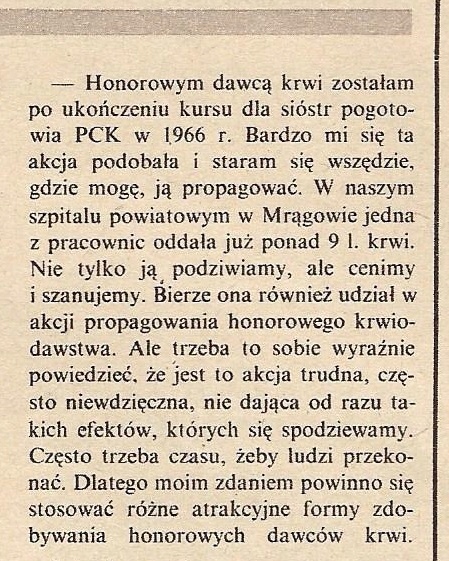 — Honorowym dawcą krwi zostałam po ukończeniu kursu dla sióstr pogotowia PCK w 1966 r. Bardzo mi się ta akcja podobała i staram się wszędzie, gdzie mogę, ją propagować. W naszym szpitalu powiatowym w Mrągowie jedna z pracownic oddała już ponad 9 l. krwi. Nie tylko ją podziwiamy, ale cenimy i szanujemy. Bierze ona również udział w akcji propagowania honorowego krwiodawstwa. Ale trzeba to sobie wyraźnie powiedzieć, że jest to akcja trudna, często niewdzięczna, nie dająca od razu takich efektów, których się spodziewamy. Często trzeba czasu, żeby ludzi przekonać. Dlatego moim zdaniem powinno się stosować różne atrakcyjne formy zdobywania honorowych dawców krwi.